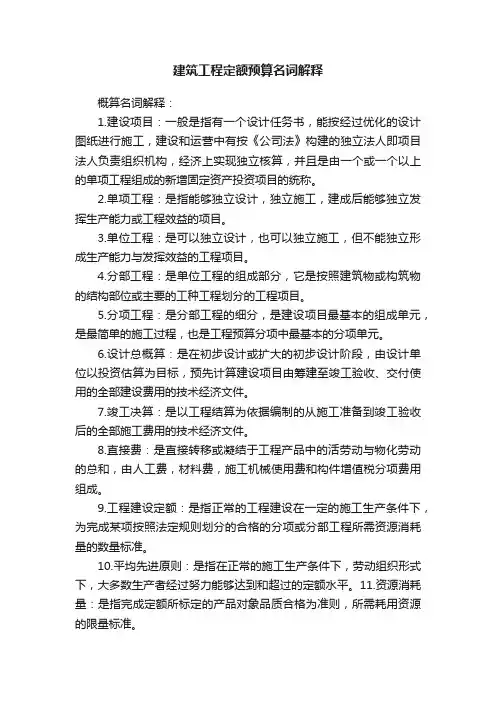 建筑工程定额预算名词解释

概算名词解释：

1.建设项目：一般是指有一个设计任务书，能按经过优化的设计图纸进行施工，建设和运营中有按《公司法》构建的独立法人即项目法人负责组织机构，经济上实现独立核算，并且是由一个或一个以上的单项工程组成的新增固定资产投资项目的统称。

2.单项工程：是指能够独立设计，独立施工，建成后能够独立发挥生产能力或工程效益的项目。

3.单位工程：是可以独立设计，也可以独立施工，但不能独立形成生产能力与发挥效益的工程项目。

4.分部工程：是单位工程的组成部分，它是按照建筑物或构筑物的结构部位或主要的工种工程划分的工程项目。

5.分项工程：是分部工程的细分，是建设项目最基本的组成单元，是最简单的施工过程，也是工程预算分项中最基本的分项单元。

6.设计总概算：是在初步设计或扩大的初步设计阶段，由设计单位以投资估算为目标，预先计算建设项目由筹建至竣工验收、交付使用的全部建设费用的技术经济文件。

7.竣工决算：是以工程结算为依据编制的从施工准备到竣工验收后的全部施工费用的技术经济文件。

8.直接费：是直接转移或凝结于工程产品中的活劳动与物化劳动的总和，由人工费，材料费，施工机械使用费和构件增值税分项费用组成。

9.工程建设定额：是指正常的工程建设在一定的施工生产条件下，为完成某项按照法定规则划分的合格的分项或分部工程所需资源消耗量的数量标准。

10.平均先进原则：是指在正常的施工生产条件下，劳动组织形式下，大多数生产者经过努力能够达到和超过的定额水平。11.资源消耗量：是指完成定额所标定的产品对象品质合格为准则，所需耗用资源的限量标准。